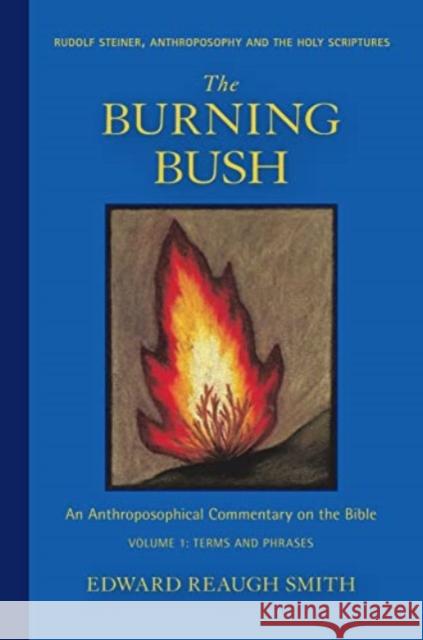 RUDOLF STEINER, ANTHROPOSOPHY AND THE HOLY SCRIPTURES

The BURNING BUSH

An Anthroposophical Commentary on the Bible

VOLUME 1: TERMS AND PHRASES

EDWARD REAUGH SMITH